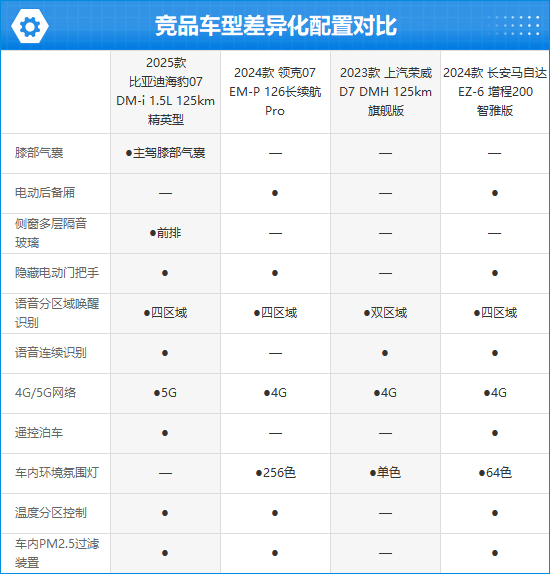 竞品车型差异化配置对比

|  | 2025款 比亚迪海豹07 DM-i 1.5L 125km 精英型 | 2024款 领克07 EM-P 126长续航 Pro | 2023款 上汽荣威 D7 DMH 125km 旗舰版 | 2024款 长安马自达 EZ-6 增程200 智雅版 |
|---|---|---|---|---|
| 膝部气囊 | ●主驾膝部气囊 | — | — | — |
| 电动后备厢 | — | ● | — | ● |
| 侧窗多层隔音玻璃 | ●前排 | — | — | — |
| 隐藏电动门把手 | ● | ● | — | ● |
| 语音分区域唤醒识别 | ●四区域 | ●四区域 | ●双区域 | ●四区域 |
| 语音连续识别 | ● | — | ● | ● |
| 4G/5G网络 | ●5G | ●4G | ●4G | ●4G |
| 遥控泊车 | ● | — | — | ● |
| 车内环境氛围灯 | — | ●256色 | ●单色 | ●64色 |
| 温度分区控制 | ● | ● | — | ● |
| 车内PM2.5过滤装置 | ● | ● | — | ● |